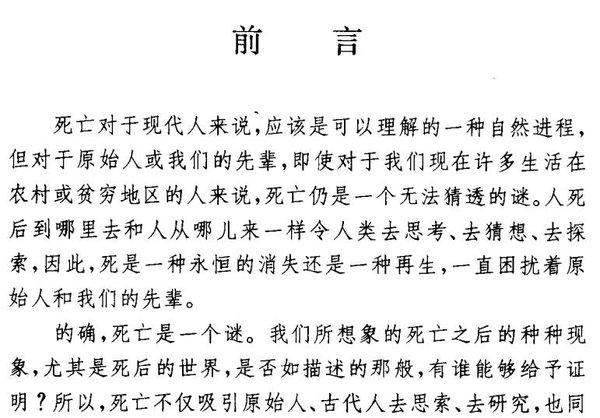 前　言

死亡对于现代人来说,应该是可以理解的一种自然进程,但对于原始人或我们的先辈,即使对于我们现在许多生活在农村或贫穷地区的人来说,死亡仍是一个无法猜透的谜。人死后到哪里去和人从哪儿来一样令人类去思考、去猜想、去探索,因此,死是一种永恒的消失还是一种再生,一直困扰着原始人和我们的先辈。

的确,死亡是一个谜。我们所想象的死亡之后的种种现象,尤其是死后的世界,是否如描述的那般,有谁能够给予证明?所以,死亡不仅吸引原始人、古代人去思索、去研究,也同